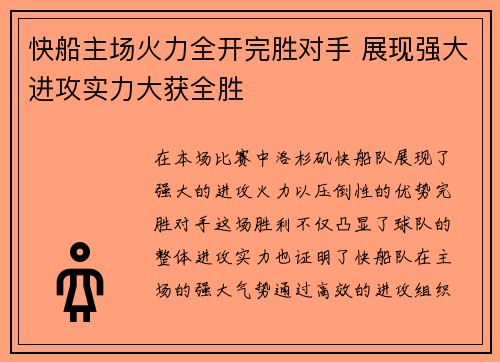 快船主场火力全开完胜对手 展现强大进攻实力大获全胜

在本场比赛中洛杉矶快船队展现了强大的进攻火力以压倒性的优势完胜对手这场胜利不仅凸显了球队的整体进攻实力也证明了快船队在主场的强大气势通过高效的进攻组织